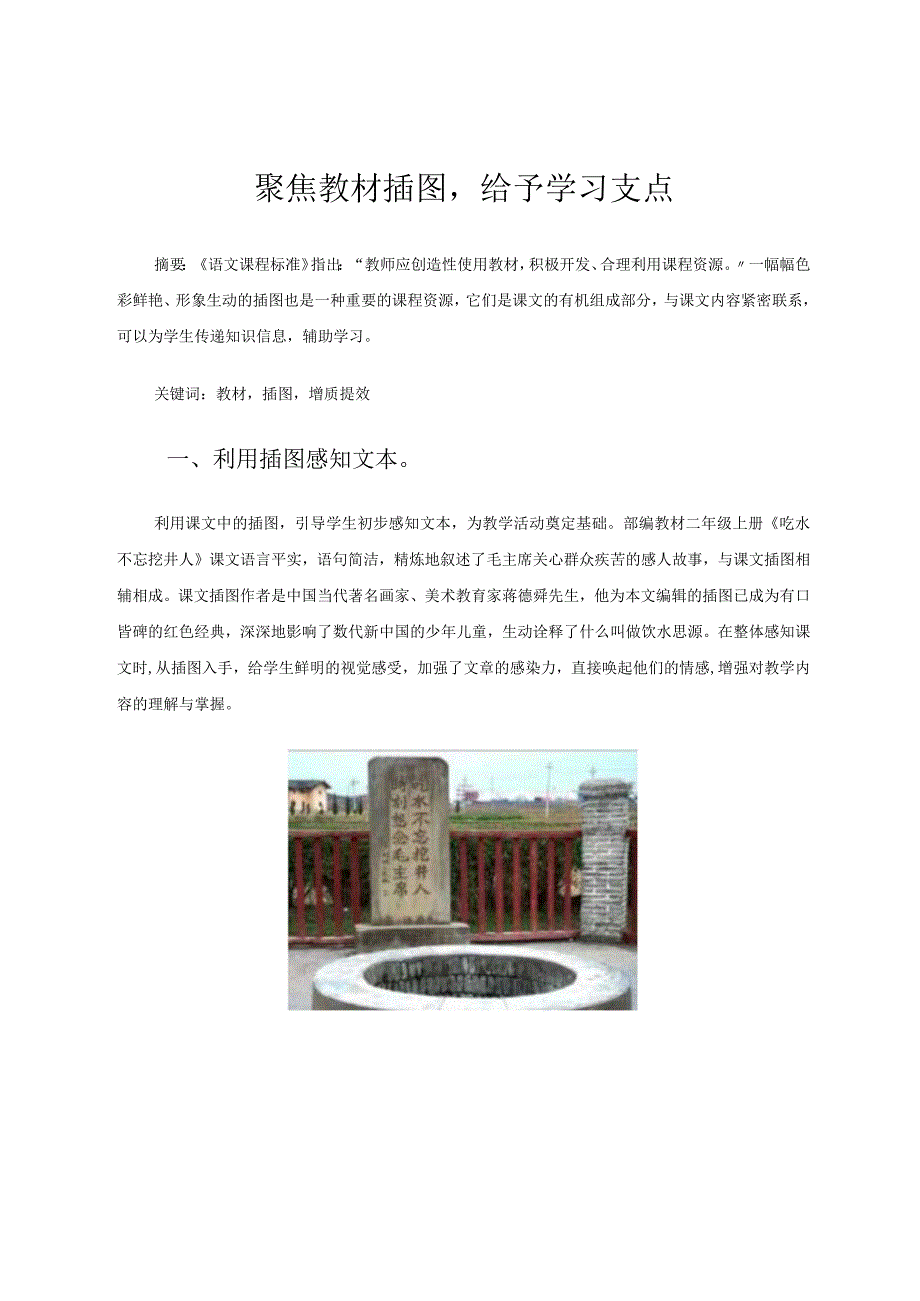 聚焦教材插图，给予学习支点

摘要：《语文课程标准》指出：“教师应创造性使用教材，积极开发、合理利用课程资源。”一幅幅色彩鲜艳、形象生动的插图也是一种重要的课程资源，它们是课文的有机组成部分，与课文内容紧密联系，可以为学生传递知识信息，辅助学习。

关键词：教材，插图，增质提效

一、利用插图感知文本。

利用课文中的插图，引导学生初步感知文本，为教学活动奠定基础。部编教材二年级上册《吃水不忘挖井人》课文语言平实，语句简洁，精炼地叙述了毛主席关心群众疾苦的感人故事，与课文插图相辅相成。课文插图作者是中国当代著名画家、美术教育家蒋德舜先生，他为本文编辑的插图已成为有口皆碑的红色经典，深深地影响了数代新中国的少年儿童，生动诠释了什么叫做饮水思源。在整体感知课文时，从插图入手，给学生鲜明的视觉感受，加强了文章的感染力，直接唤起他们的情感，增强对教学内容的理解与掌握。

吃水不忘挖井人
时刻想念毛主席